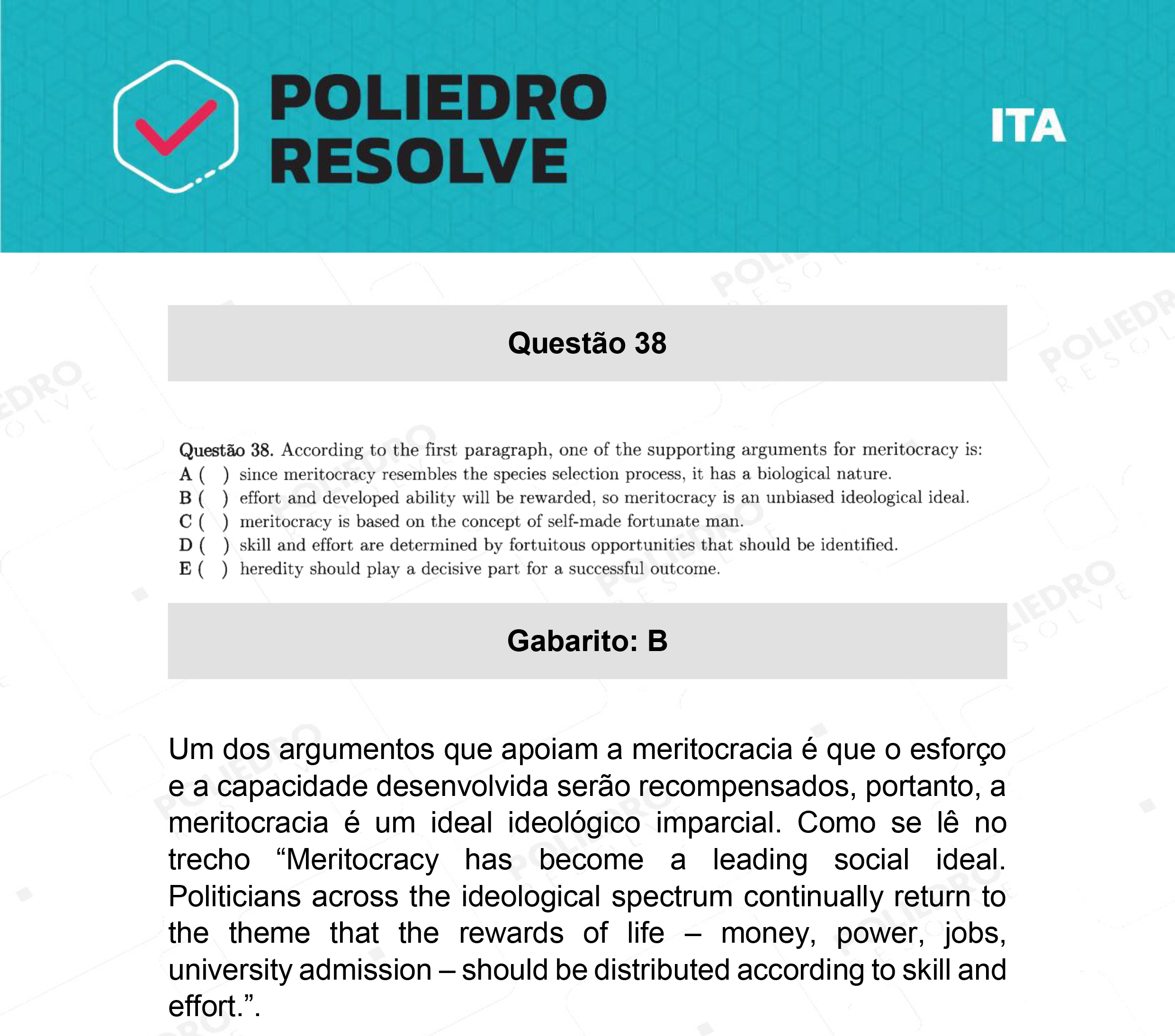 POLIEDRO RESOLVE

ITA

Questão 38

Questão 38. According to the first paragraph, one of the supporting arguments for meritocracy is:
A ( ) since meritocracy resembles the species selection process, it has a biological nature.
B ( ) effort and developed ability will be rewarded, so meritocracy is an unbiased ideological ideal.
C ( ) meritocracy is based on the concept of self-made fortunate man.
D ( ) skill and effort are determined by fortuitous opportunities that should be identified.
E ( ) heredity should play a decisive part for a successful outcome.

Gabarito: B

Um dos argumentos que apoiam a meritocracia é que o esforço e a capacidade desenvolvida serão recompensados, portanto, a meritocracia é um ideal ideológico imparcial. Como se lê no trecho “Meritocracy has become a leading social ideal. Politicians across the ideological spectrum continually return to the theme that the rewards of life – money, power, jobs, university admission – should be distributed according to skill and effort.”.